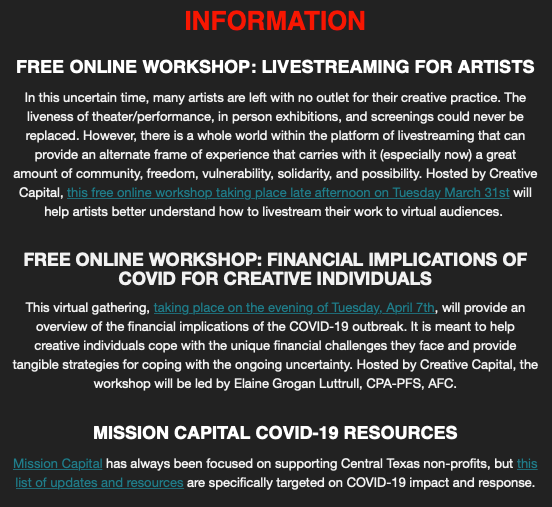 INFORMATION

FREE ONLINE WORKSHOP: LIVESTREAMING FOR ARTISTS

In this uncertain time, many artists are left with no outlet for their creative practice. The liveness of theater/performance, in person exhibitions, and screenings could never be replaced. However, there is a whole world within the platform of livestreaming that can provide an alternate frame of experience that carries with it (especially now) a great amount of community, freedom, vulnerability, solidarity, and possibility. Hosted by Creative Capital, this free online workshop taking place late afternoon on Tuesday March 31st will help artists better understand how to livestream their work to virtual audiences.

FREE ONLINE WORKSHOP: FINANCIAL IMPLICATIONS OF COVID FOR CREATIVE INDIVIDUALS

This virtual gathering, taking place on the evening of Tuesday, April 7th, will provide an overview of the financial implications of the COVID-19 outbreak. It is meant to help creative individuals cope with the unique financial challenges they face and provide tangible strategies for coping with the ongoing uncertainty. Hosted by Creative Capital, the workshop will be led by Elaine Grogan Luttrull, CPA-PFS, AFC.

MISSION CAPITAL COVID-19 RESOURCES

Mission Capital has always been focused on supporting Central Texas non-profits, but this list of updates and resources are specifically targeted on COVID-19 impact and response.